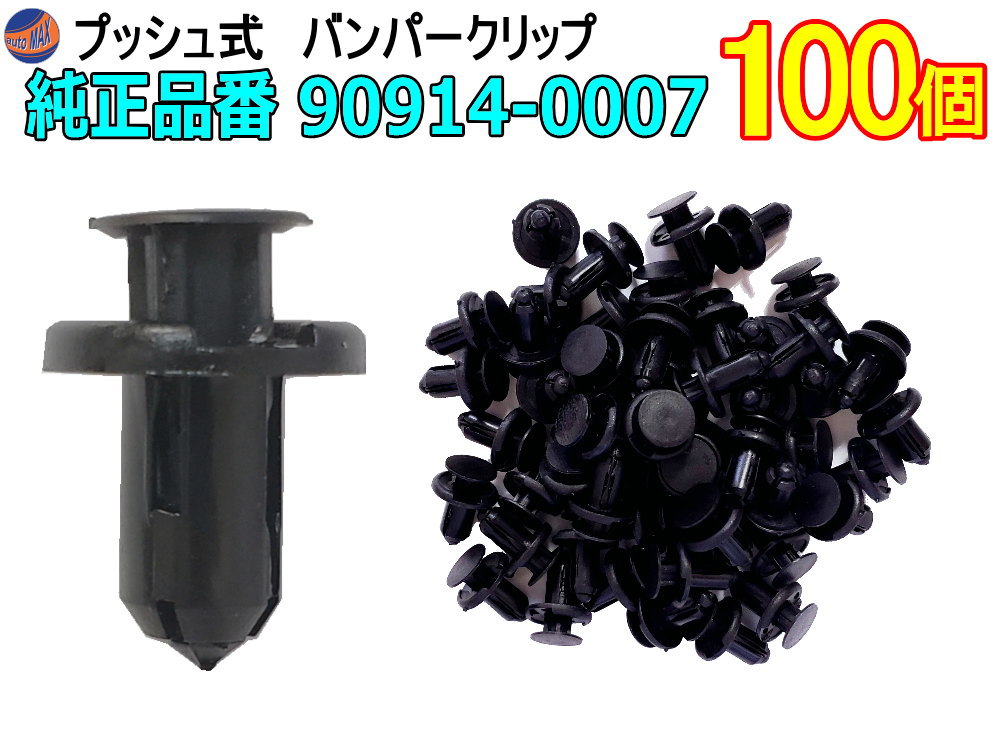 auto MAX

プッシュ式　バンパークリップ

純正品番 90914-0007

100個